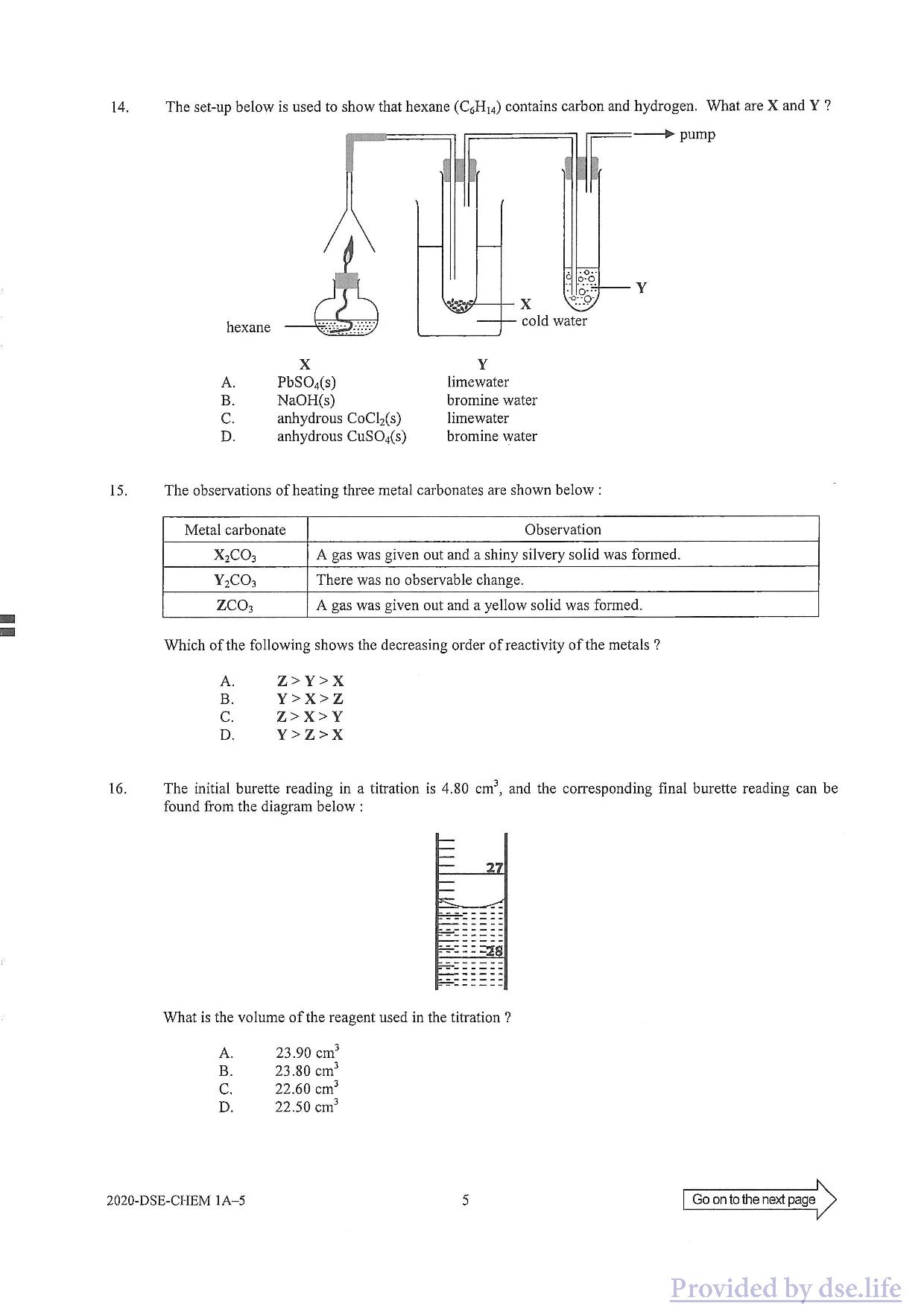 14. The set-up below is used to show that hexane ($C_6H_{14}$) contains carbon and hydrogen. What are X and Y ?

pump

Y

X

cold water

hexane

| | X | Y |
|---|---|---|
| A. | $PbSO_4(s)$ | limewater |
| B. | $NaOH(s)$ | bromine water |
| C. | anhydrous $CoCl_2(s)$ | limewater |
| D. | anhydrous $CuSO_4(s)$ | bromine water |

15. The observations of heating three metal carbonates are shown below :

| Metal carbonate | Observation |
|---|---|
| $X_2CO_3$ | A gas was given out and a shiny silvery solid was formed. |
| $Y_2CO_3$ | There was no observable change. |
| $ZCO_3$ | A gas was given out and a yellow solid was formed. |

Which of the following shows the decreasing order of reactivity of the metals ?

A. Z > Y > X
B. Y > X > Z
C. Z > X > Y
D. Y > Z > X

16. The initial burette reading in a titration is 4.80 $cm^3$, and the corresponding final burette reading can be found from the diagram below :

27

28

What is the volume of the reagent used in the titration ?

A. 23.90 $cm^3$
B. 23.80 $cm^3$
C. 22.60 $cm^3$
D. 22.50 $cm^3$

2020-DSE-CHEM 1A–5 5 Go on to the next page

Provided by dse.life